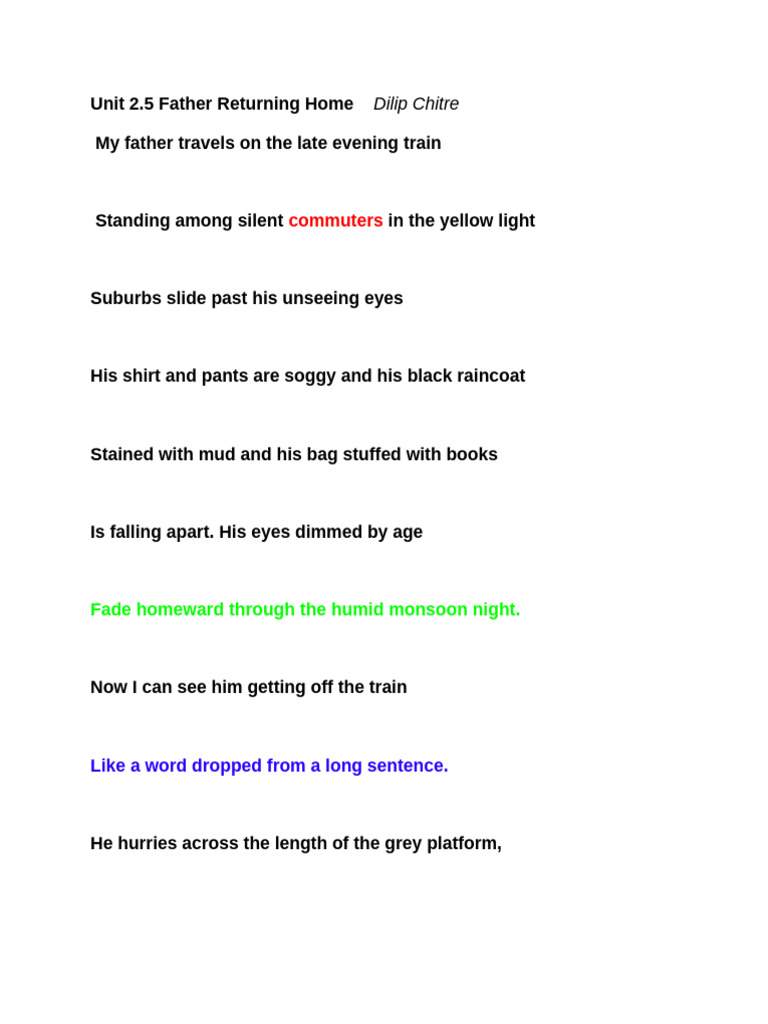 Unit 2.5 Father Returning Home Dilip Chitre

My father travels on the late evening train

Standing among silent commuters in the yellow light

Suburbs slide past his unseeing eyes

His shirt and pants are soggy and his black raincoat

Stained with mud and his bag stuffed with books

Is falling apart. His eyes dimmed by age

Fade homeward through the humid monsoon night.

Now I can see him getting off the train

Like a word dropped from a long sentence.

He hurries across the length of the grey platform,